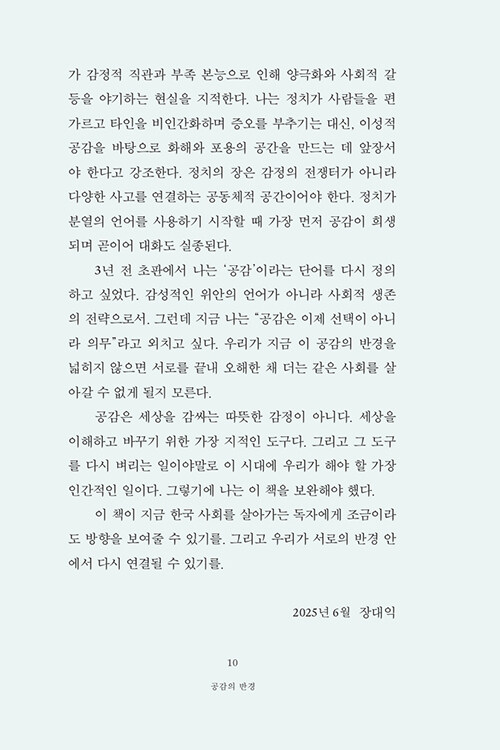 가 감정적 직관과 부족 본능으로 인해 양극화와 사회적 갈등을 야기하는 현실을 지적한다. 나는 정치가 사람들을 편 가르고 타인을 비인간화하며 증오를 부추기는 대신, 이성적 공감을 바탕으로 화해와 포용의 공간을 만드는 데 앞장서야 한다고 강조한다. 정치의 장은 감정의 전쟁터가 아니라 다양한 사고를 연결하는 공동체적 공간이어야 한다. 정치가 분열의 언어를 사용하기 시작할 때 가장 먼저 공감이 희생되며 곧이어 대화도 실종된다.

3년 전 초판에서 나는 '공감'이라는 단어를 다시 정의하고 싶었다. 감성적인 위안의 언어가 아니라 사회적 생존의 전략으로서. 그런데 지금 나는 "공감은 이제 선택이 아니라 의무"라고 외치고 싶다. 우리가 지금 이 공감의 반경을 넓히지 않으면 서로를 끝내 오해한 채 더는 같은 사회를 살아갈 수 없게 될지 모른다.

공감은 세상을 감싸는 따뜻한 감정이 아니다. 세상을 이해하고 바꾸기 위한 가장 지적인 도구다. 그리고 그 도구를 다시 벼리는 일이야말로 이 시대에 우리가 해야 할 가장 인간적인 일이다. 그렇기에 나는 이 책을 보완해야 했다.

이 책이 지금 한국 사회를 살아가는 독자에게 조금이라도 방향을 보여줄 수 있기를. 그리고 우리가 서로의 반경 안에서 다시 연결될 수 있기를.

2025년 6월 장대익

10

공감의 반경